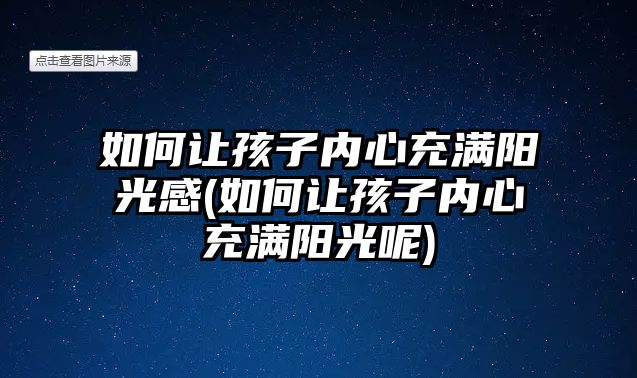 点击查看图片来源

如何让孩子内心充满阳光感(如何让孩子内心充满阳光呢)